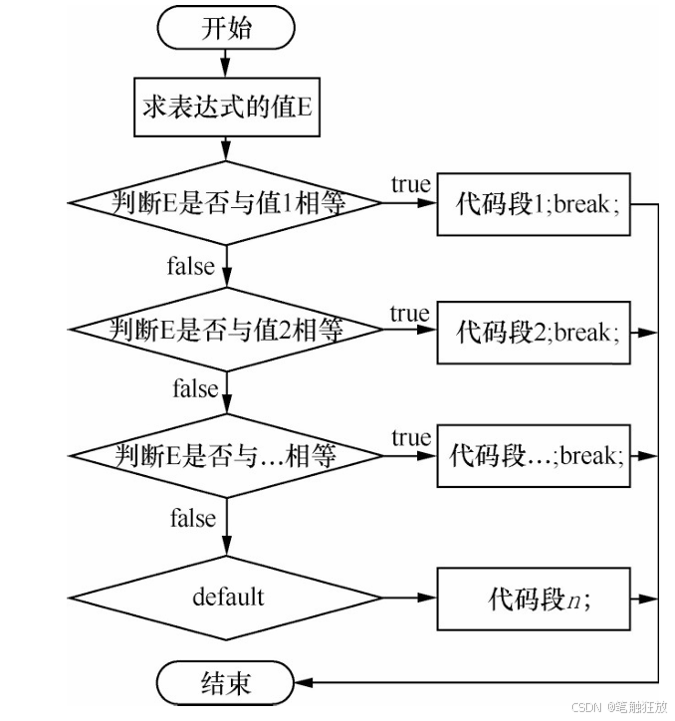 开始

求表达式的值E

判断E是否与值1相等

true

代码段1;break;

false

判断E是否与值2相等

true

代码段2;break;

false

判断E是否与…相等

true

代码段…;break;

false

default

代码段$n$;

结束

CSDN @笔触狂放